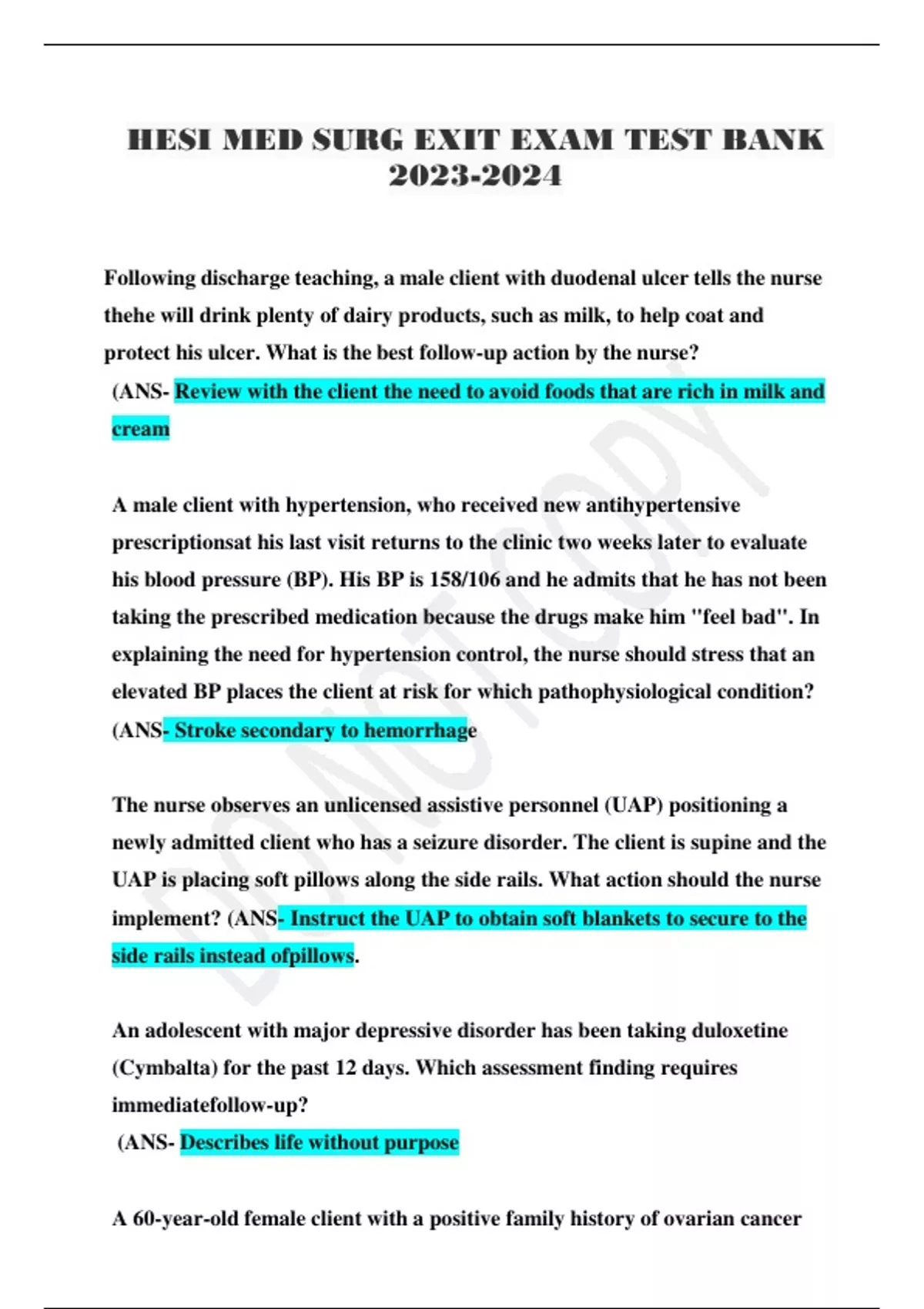 HESI MED SURG EXIT EXAM TEST BANK 2023-2024

Following discharge teaching, a male client with duodenal ulcer tells the nurse thehe will drink plenty of dairy products, such as milk, to help coat and protect his ulcer. What is the best follow-up action by the nurse?
(ANS- Review with the client the need to avoid foods that are rich in milk and cream

A male client with hypertension, who received new antihypertensive prescriptionsat his last visit returns to the clinic two weeks later to evaluate his blood pressure (BP). His BP is 158/106 and he admits that he has not been taking the prescribed medication because the drugs make him "feel bad". In explaining the need for hypertension control, the nurse should stress that an elevated BP places the client at risk for which pathophysiological condition? (ANS- Stroke secondary to hemorrhage

The nurse observes an unlicensed assistive personnel (UAP) positioning a newly admitted client who has a seizure disorder. The client is supine and the UAP is placing soft pillows along the side rails. What action should the nurse implement? (ANS- Instruct the UAP to obtain soft blankets to secure to the side rails instead ofpillows.

An adolescent with major depressive disorder has been taking duloxetine (Cymbalta) for the past 12 days. Which assessment finding requires immediatefollow-up?
(ANS- Describes life without purpose

A 60-year-old female client with a positive family history of ovarian cancer

DO NOT COPY